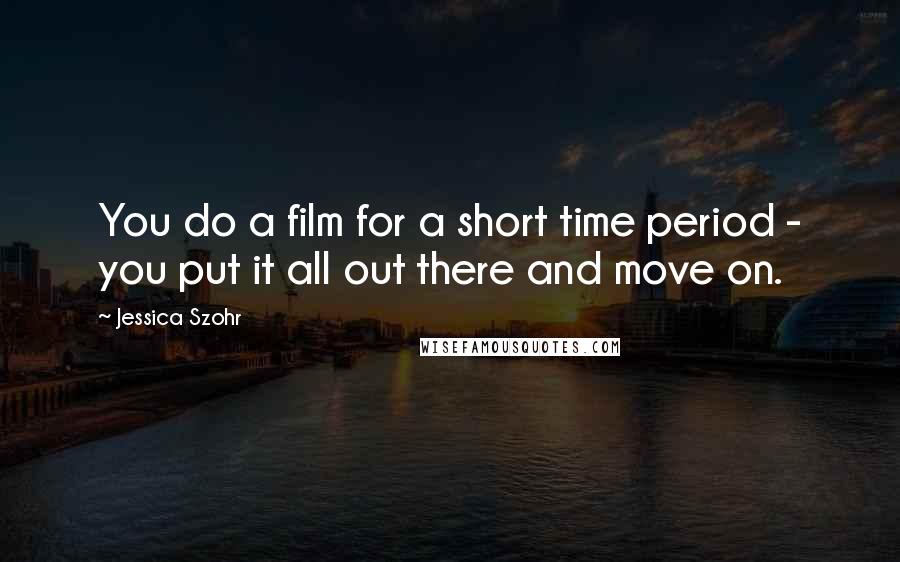 You do a film for a short time period - you put it all out there and move on.

~ Jessica Szohr

WISEFAMOUSQUOTES.COM